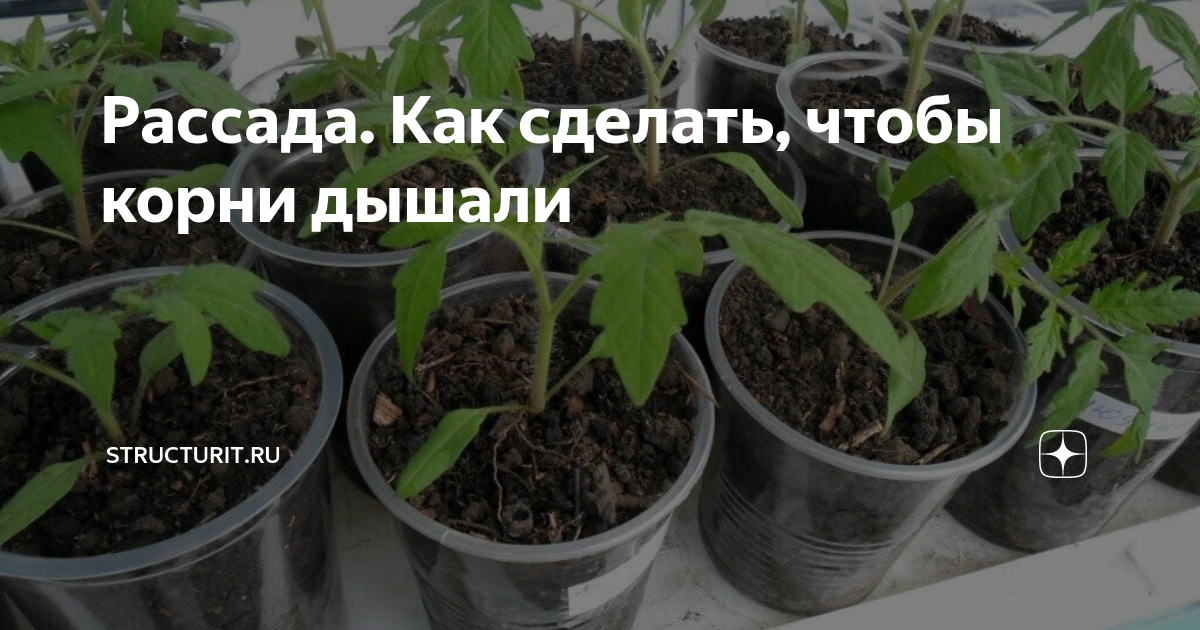 Рассада. Как сделать, чтобы корни дышали

STRUCTURIT.RU